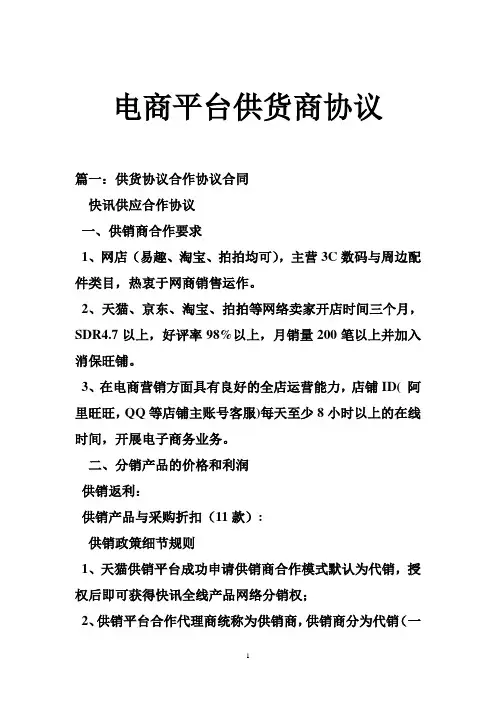 电商平台供货商协议

篇一：供货协议合作协议合同

快讯供应合作协议

一、供销商合作要求

1、网店（易趣、淘宝、拍拍均可），主营 3C 数码与周边配件类目，热衷于网商销售运作。

2、天猫、京东、淘宝、拍拍等网络卖家开店时间三个月，SDR4.7 以上，好评率 98%以上，月销量 200 笔以上并加入消保旺铺。

3、在电商营销方面具有良好的全店运营能力，店铺 ID( 阿里旺旺，QQ 等店铺主账号客服)每天至少 8 小时以上的在线时间，开展电子商务业务。

二、分销产品的价格和利润

供销返利：

供销产品与采购折扣（11 款）：

供销政策细节规则

1、天猫供销平台成功申请供销商合作模式默认为代销，授权后即可获得快讯全线产品网络分销权；

2、供销平台合作代理商统称为供销商，供销商分为代销（一

1